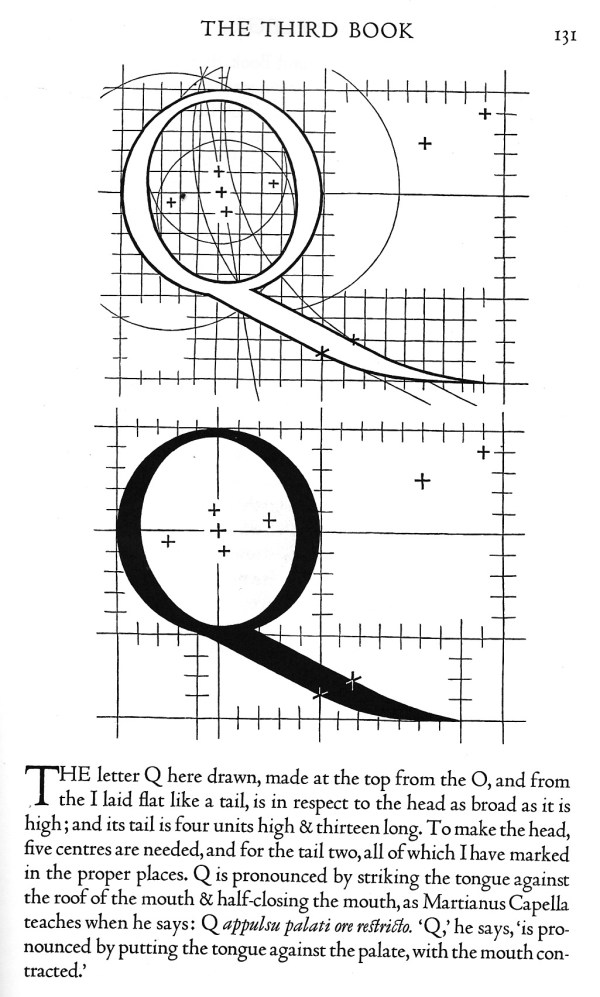 THE THIRD BOOK 131

THE letter Q here drawn, made at the top from the O, and from the I laid flat like a tail, is in respect to the head as broad as it is high; and its tail is four units high & thirteen long. To make the head, five centres are needed, and for the tail two, all of which I have marked in the proper places. Q is pronounced by striking the tongue against the roof of the mouth & half-closing the mouth, as Martianus Capella teaches when he says: Q appulsu palati ore restricto. 'Q,' he says, 'is pronounced by putting the tongue against the palate, with the mouth contracted.'